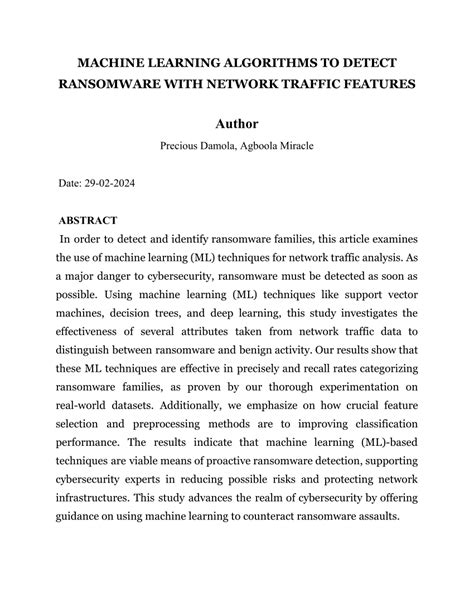 MACHINE LEARNING ALGORITHMS TO DETECT RANSOMWARE WITH NETWORK TRAFFIC FEATURES

Author

Precious Damola, Agboola Miracle

Date: 29-02-2024

ABSTRACT

In order to detect and identify ransomware families, this article examines the use of machine learning (ML) techniques for network traffic analysis. As a major danger to cybersecurity, ransomware must be detected as soon as possible. Using machine learning (ML) techniques like support vector machines, decision trees, and deep learning, this study investigates the effectiveness of several attributes taken from network traffic data to distinguish between ransomware and benign activity. Our results show that these ML techniques are effective in precisely and recall rates categorizing ransomware families, as proven by our thorough experimentation on real-world datasets. Additionally, we emphasize on how crucial feature selection and preprocessing methods are to improving classification performance. The results indicate that machine learning (ML)-based techniques are viable means of proactive ransomware detection, supporting cybersecurity experts in reducing possible risks and protecting network infrastructures. This study advances the realm of cybersecurity by offering guidance on using machine learning to counteract ransomware assaults.